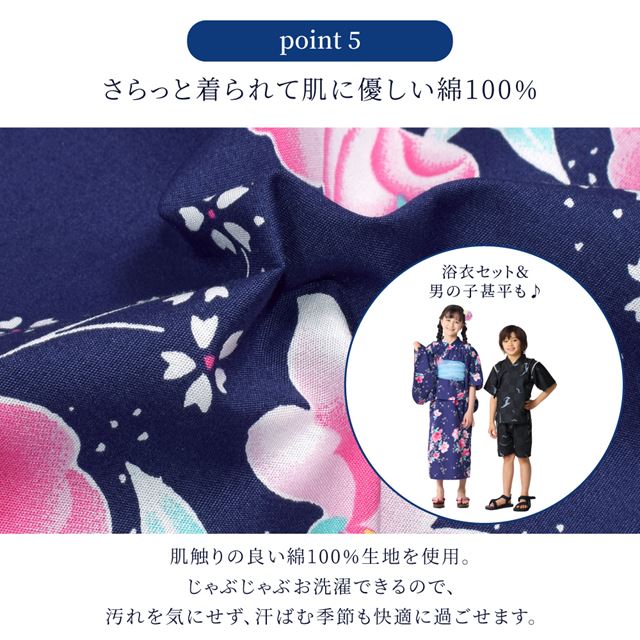 point 5

さらっと着られて肌に優しい綿100%

浴衣セット&
男の子甚平も♪

肌触りの良い綿100%生地を使用。
じゃぶじゃぶお洗濯できるので、
汚れを気にせず、汗ばむ季節も快適に過ごせます。